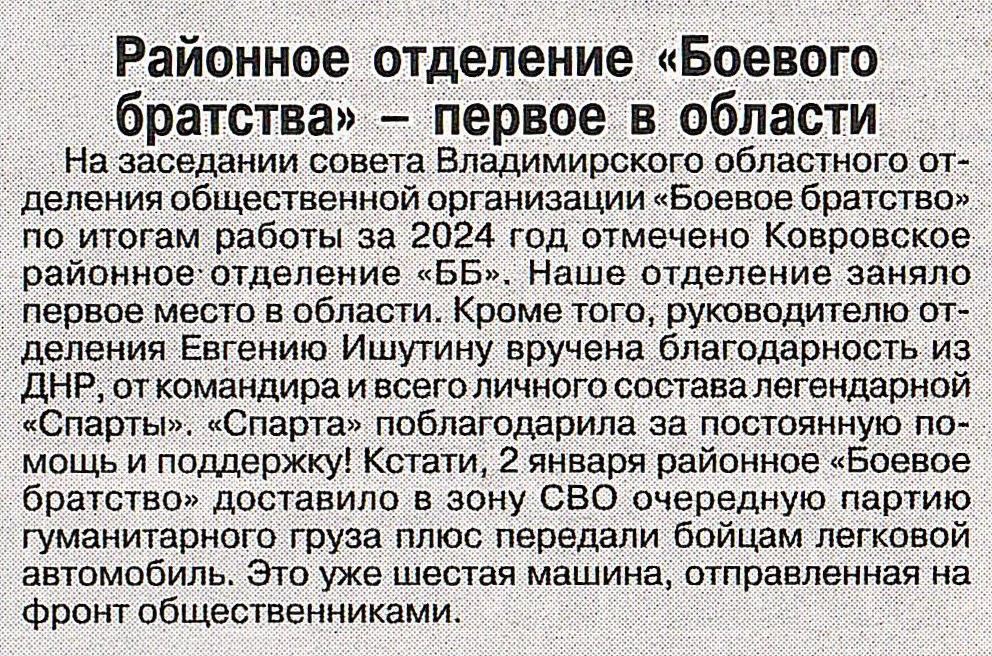 Районное отделение «Боевого братства» – первое в области

На заседании совета Владимирского областного отделения общественной организации «Боевое братство» по итогам работы за 2024 год отмечено Ковровское районное отделение «ББ». Наше отделение заняло первое место в области. Кроме того, руководителю отделения Евгению Ишутину вручена благодарность из ДНР, от командира и всего личного состава легендарной «Спарты». «Спарта» поблагодарила за постоянную помощь и поддержку! Кстати, 2 января районное «Боевое братство» доставило в зону СВО очередную партию гуманитарного груза плюс передали бойцам легковой автомобиль. Это уже шестая машина, отправленная на фронт общественниками.